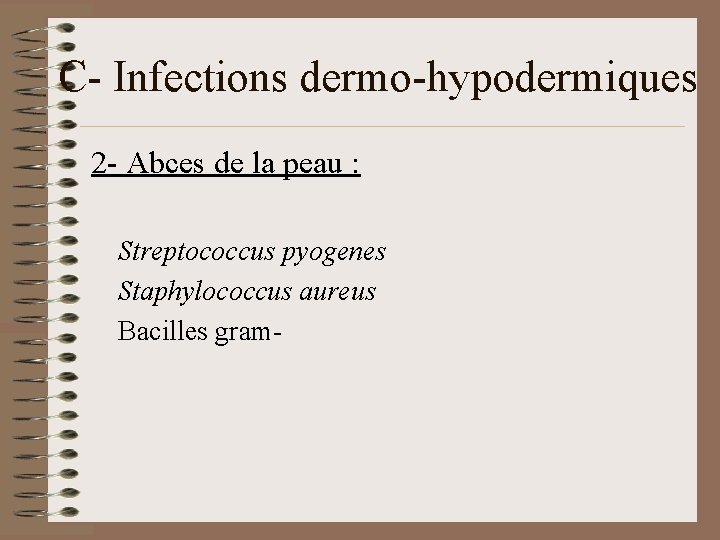 C- Infections dermo-hypodermiques

2- Abces de la peau :

Streptococcus pyogenes

Staphylococcus aureus

Bacilles gram-